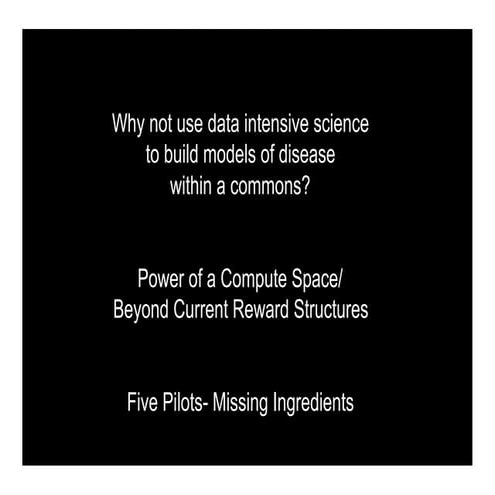 Why not use data intensive science to build models of disease within a commons?

Power of a Compute Space/ Beyond Current Reward Structures

Five Pilots- Missing Ingredients